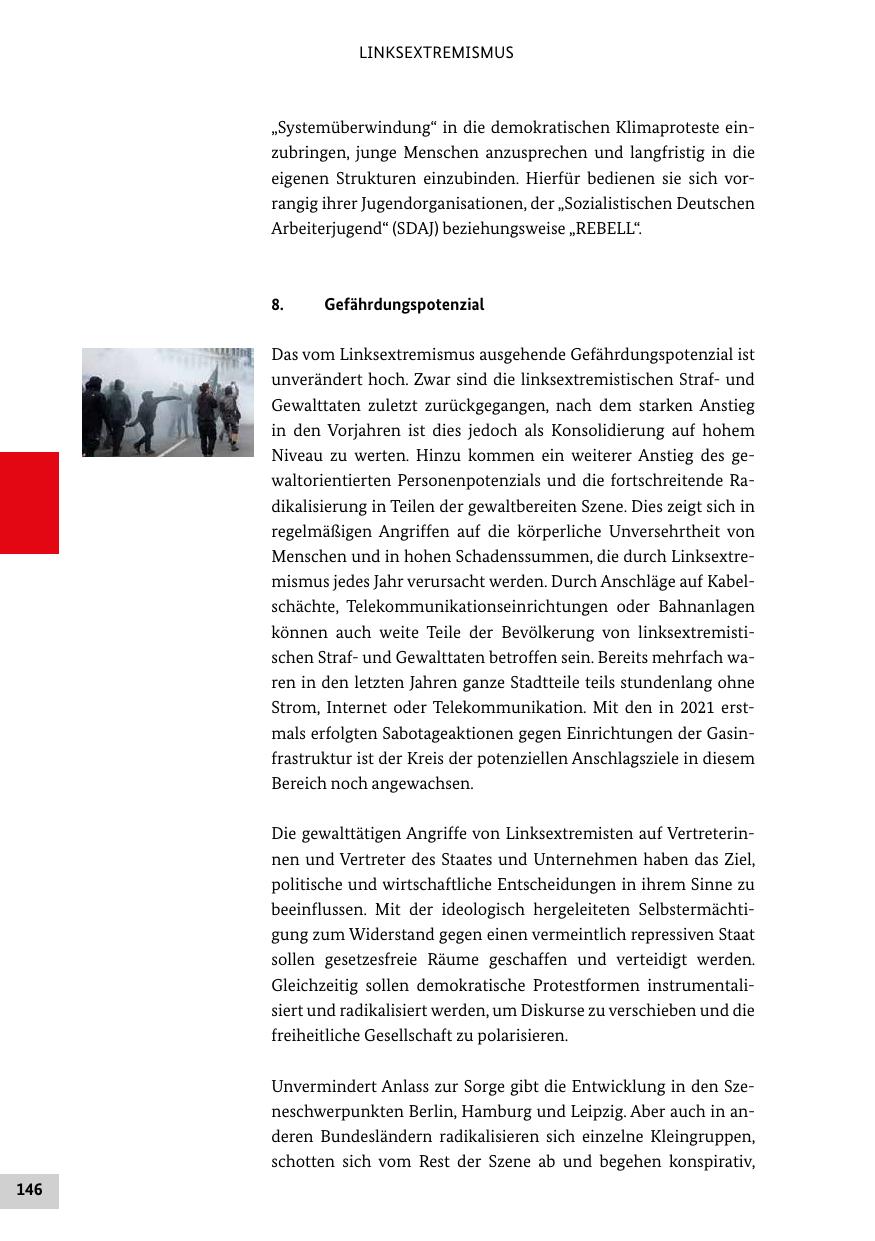 LINKSEXTREMISMUS

„Systemüberwindung“ in die demokratischen Klimaproteste einzubringen, junge Menschen anzusprechen und langfristig in die eigenen Strukturen einzubinden. Hierfür bedienen sie sich vorrangig ihrer Jugendorganisationen, der „Sozialistischen Deutschen Arbeiterjugend“ (SDAJ) beziehungsweise „REBELL“.

8. Gefährdungspotenzial

Das vom Linksextremismus ausgehende Gefährdungspotenzial ist unverändert hoch. Zwar sind die linksextremistischen Straf- und Gewalttaten zuletzt zurückgegangen, nach dem starken Anstieg in den Vorjahren ist dies jedoch als Konsolidierung auf hohem Niveau zu werten. Hinzu kommen ein weiterer Anstieg des gewaltorientierten Personenpotenzials und die fortschreitende Radikalisierung in Teilen der gewaltbereiten Szene. Dies zeigt sich in regelmäßigen Angriffen auf die körperliche Unversehrtheit von Menschen und in hohen Schadenssummen, die durch Linksextremismus jedes Jahr verursacht werden. Durch Anschläge auf Kabelschächte, Telekommunikationseinrichtungen oder Bahnanlagen können auch weite Teile der Bevölkerung von linksextremistischen Straf- und Gewalttaten betroffen sein. Bereits mehrfach waren in den letzten Jahren ganze Stadtteile teils stundenlang ohne Strom, Internet oder Telekommunikation. Mit den in 2021 erstmals erfolgten Sabotageaktionen gegen Einrichtungen der Gasinfrastruktur ist der Kreis der potenziellen Anschlagsziele in diesem Bereich noch angewachsen.

Die gewalttätigen Angriffe von Linksextremisten auf Vertreterinnen und Vertreter des Staates und Unternehmen haben das Ziel, politische und wirtschaftliche Entscheidungen in ihrem Sinne zu beeinflussen. Mit der ideologisch hergeleiteten Selbstermächtigung zum Widerstand gegen einen vermeintlich repressiven Staat sollen gesetzesfreie Räume geschaffen und verteidigt werden. Gleichzeitig sollen demokratische Protestformen instrumentalisiert und radikalisiert werden, um Diskurse zu verschieben und die freiheitliche Gesellschaft zu polarisieren.

Unvermindert Anlass zur Sorge gibt die Entwicklung in den Szeneschwerpunkten Berlin, Hamburg und Leipzig. Aber auch in anderen Bundesländern radikalisieren sich einzelne Kleingruppen, schotten sich vom Rest der Szene ab und begehen konspirativ,

146